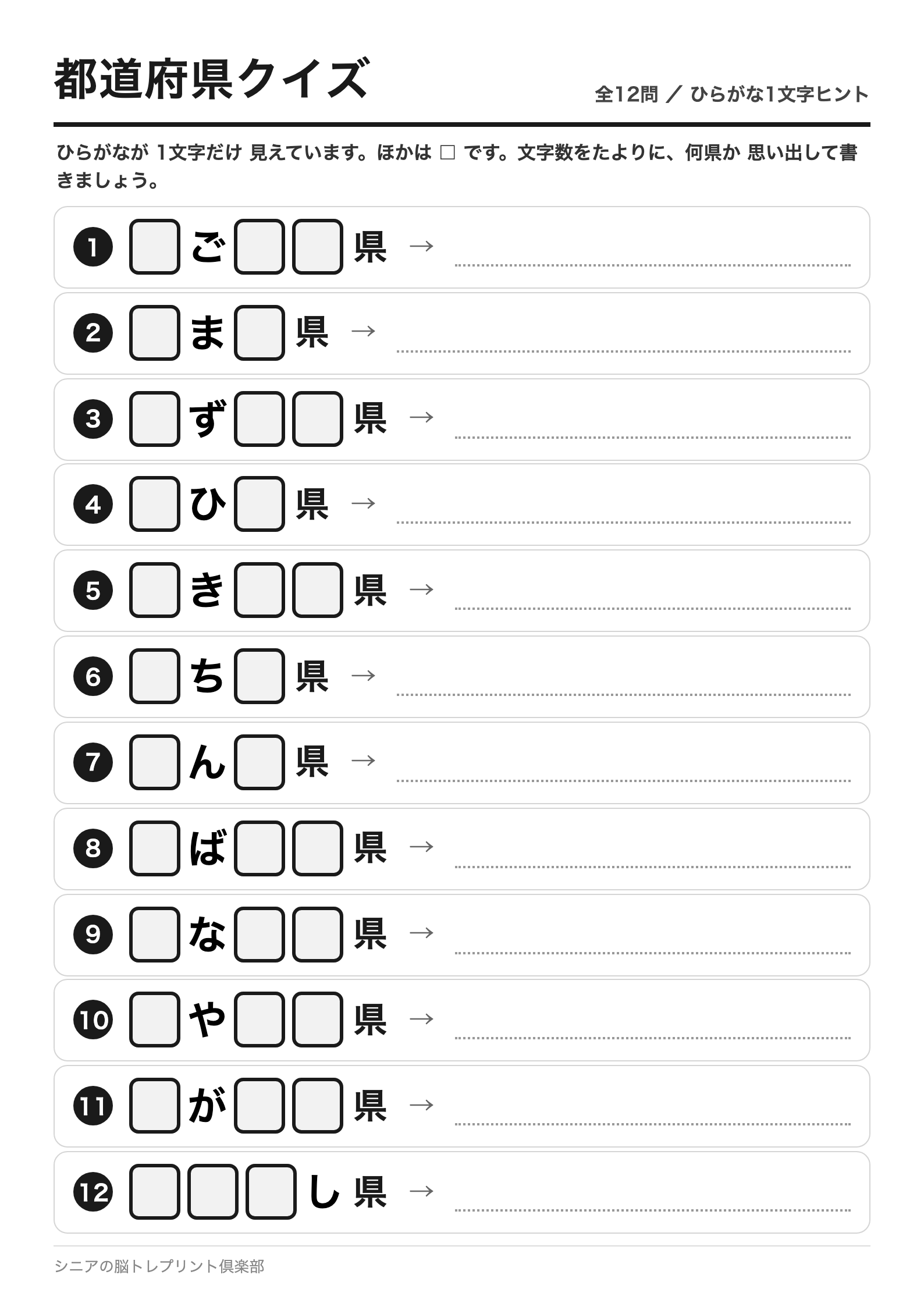 都道府県クイズ

全12問 ／ ひらがな1文字ヒント

ひらがなが 1文字だけ 見えています。ほかは □ です。文字数をたよりに、何県か 思い出して書きましょう。

❶ □ご□□県 →

❷ □ま□県 →

❸ □ず□□県 →

❹ □ひ□県 →

❺ □き□□県 →

❻ □ち□県 →

❼ □ん□県 →

❽ □ば□□県 →

❾ □な□□県 →

❿ □や□□県 →

⓫ □が□□県 →

⓬ □□□し県 →

シニアの脳トレプリント倶楽部